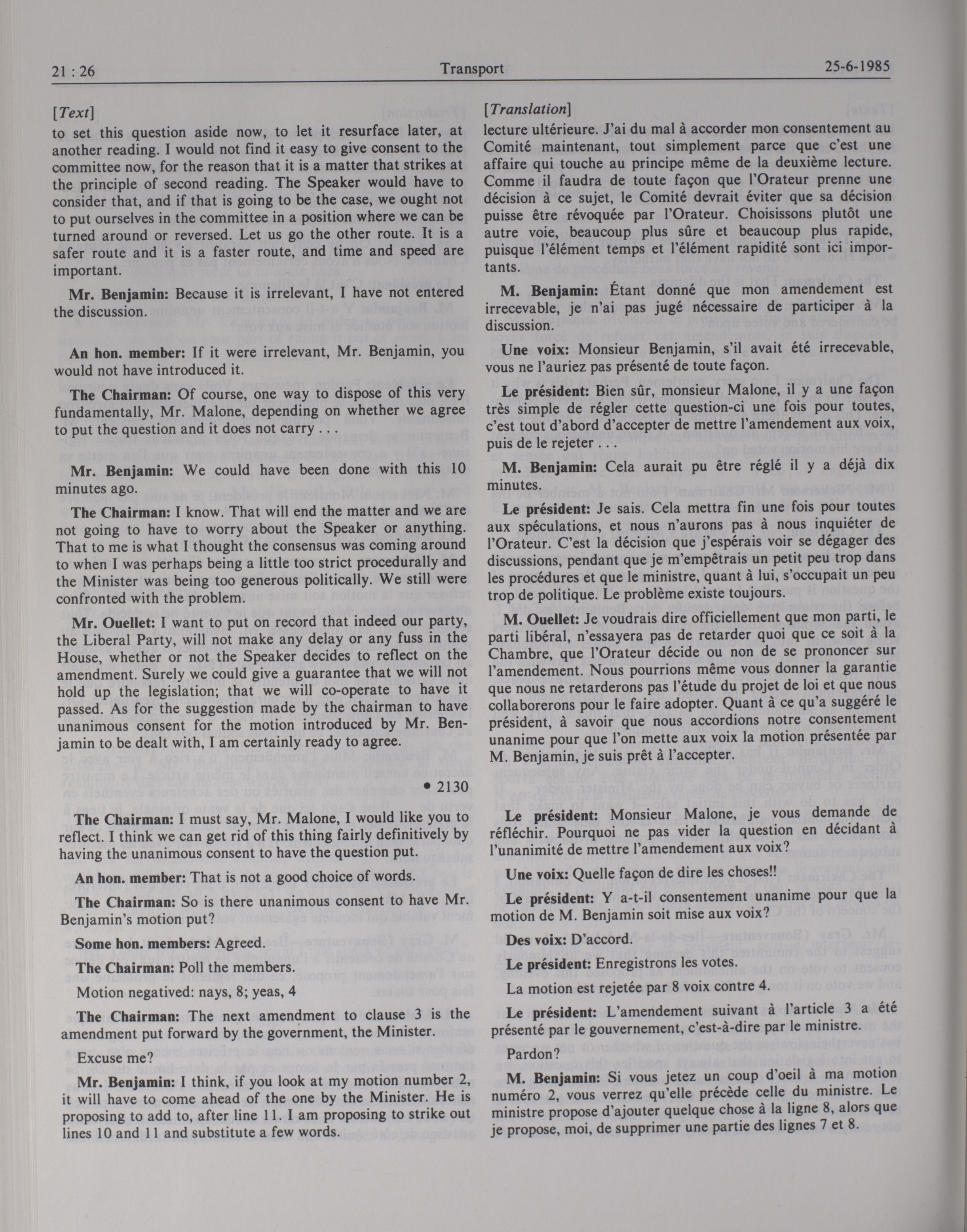 21 : 26

Transport

25-6-1985

[Text]

to set this question aside now, to let it resurface later, at another reading. I would not find it easy to give consent to the committee now, for the reason that it is a matter that strikes at the principle of second reading. The Speaker would have to consider that, and if that is going to be the case, we ought not to put ourselves in the committee in a position where we can be turned around or reversed. Let us go the other route. It is a safer route and it is a faster route, and time and speed are important.

Mr. Benjamin: Because it is irrelevant, I have not entered the discussion.

An hon. member: If it were irrelevant, Mr. Benjamin, you would not have introduced it.

The Chairman: Of course, one way to dispose of this very fundamentally, Mr. Malone, depending on whether we agree to put the question and it does not carry . . .

Mr. Benjamin: We could have been done with this 10 minutes ago.

The Chairman: I know. That will end the matter and we are not going to have to worry about the Speaker or anything. That to me is what I thought the consensus was coming around to when I was perhaps being a little too strict procedurally and the Minister was being too generous politically. We still were confronted with the problem.

Mr. Ouellet: I want to put on record that indeed our party, the Liberal Party, will not make any delay or any fuss in the House, whether or not the Speaker decides to reflect on the amendment. Surely we could give a guarantee that we will not hold up the legislation; that we will co-operate to have it passed. As for the suggestion made by the chairman to have unanimous consent for the motion introduced by Mr. Benjamin to be dealt with, I am certainly ready to agree.

• 2130

The Chairman: I must say, Mr. Malone, I would like you to reflect. I think we can get rid of this thing fairly definitively by having the unanimous consent to have the question put.

An hon. member: That is not a good choice of words.

The Chairman: So is there unanimous consent to have Mr. Benjamin's motion put?

Some hon. members: Agreed.

The Chairman: Poll the members.

Motion negatived: nays, 8; yeas, 4

The Chairman: The next amendment to clause 3 is the amendment put forward by the government, the Minister.

Excuse me?

Mr. Benjamin: I think, if you look at my motion number 2, it will have to come ahead of the one by the Minister. He is proposing to add to, after line 11. I am proposing to strike out lines 10 and 11 and substitute a few words.

[Translation]

lecture ultérieure. J'ai du mal à accorder mon consentement au Comité maintenant, tout simplement parce que c'est une affaire qui touche au principe même de la deuxième lecture. Comme il faudra de toute façon que l'Orateur prenne une décision à ce sujet, le Comité devrait éviter que sa décision puisse être révoquée par l'Orateur. Choisissons plutôt une autre voie, beaucoup plus sûre et beaucoup plus rapide, puisque l'élément temps et l'élément rapidité sont ici importants.

M. Benjamin: Étant donné que mon amendement est irrecevable, je n'ai pas jugé nécessaire de participer à la discussion.

Une voix: Monsieur Benjamin, s'il avait été irrecevable, vous ne l'auriez pas présenté de toute façon.

Le président: Bien sûr, monsieur Malone, il y a une façon très simple de régler cette question-ci une fois pour toutes, c'est tout d'abord d'accepter de mettre l'amendement aux voix, puis de le rejeter . . .

M. Benjamin: Cela aurait pu être réglé il y a déjà dix minutes.

Le président: Je sais. Cela mettra fin une fois pour toutes aux spéculations, et nous n'aurons pas à nous inquiéter de l'Orateur. C'est la décision que j'espérais voir se dégager des discussions, pendant que je m'empêtrais un petit peu trop dans les procédures et que le ministre, quant à lui, s'occupait un peu trop de politique. Le problème existe toujours.

M. Ouellet: Je voudrais dire officiellement que mon parti, le parti libéral, n'essayera pas de retarder quoi que ce soit à la Chambre, que l'Orateur décide ou non de se prononcer sur l'amendement. Nous pourrions même vous donner la garantie que nous ne retarderons pas l'étude du projet de loi et que nous collaborerons pour le faire adopter. Quant à ce qu'a suggéré le président, à savoir que nous accordions notre consentement unanime pour que l'on mette aux voix la motion présentée par M. Benjamin, je suis prêt à l'accepter.

Le président: Monsieur Malone, je vous demande de réfléchir. Pourquoi ne pas vider la question en décidant à l'unanimité de mettre l'amendement aux voix?

Une voix: Quelle façon de dire les choses!!

Le président: Y a-t-il consentement unanime pour que la motion de M. Benjamin soit mise aux voix?

Des voix: D'accord.

Le président: Enregistrons les votes.

La motion est rejetée par 8 voix contre 4.

Le président: L'amendement suivant à l'article 3 a été présenté par le gouvernement, c'est-à-dire par le ministre.

Pardon?

M. Benjamin: Si vous jetez un coup d'oeil à ma motion numéro 2, vous verrez qu'elle précède celle du ministre. Le ministre propose d'ajouter quelque chose à la ligne 8, alors que je propose, moi, de supprimer une partie des lignes 7 et 8.